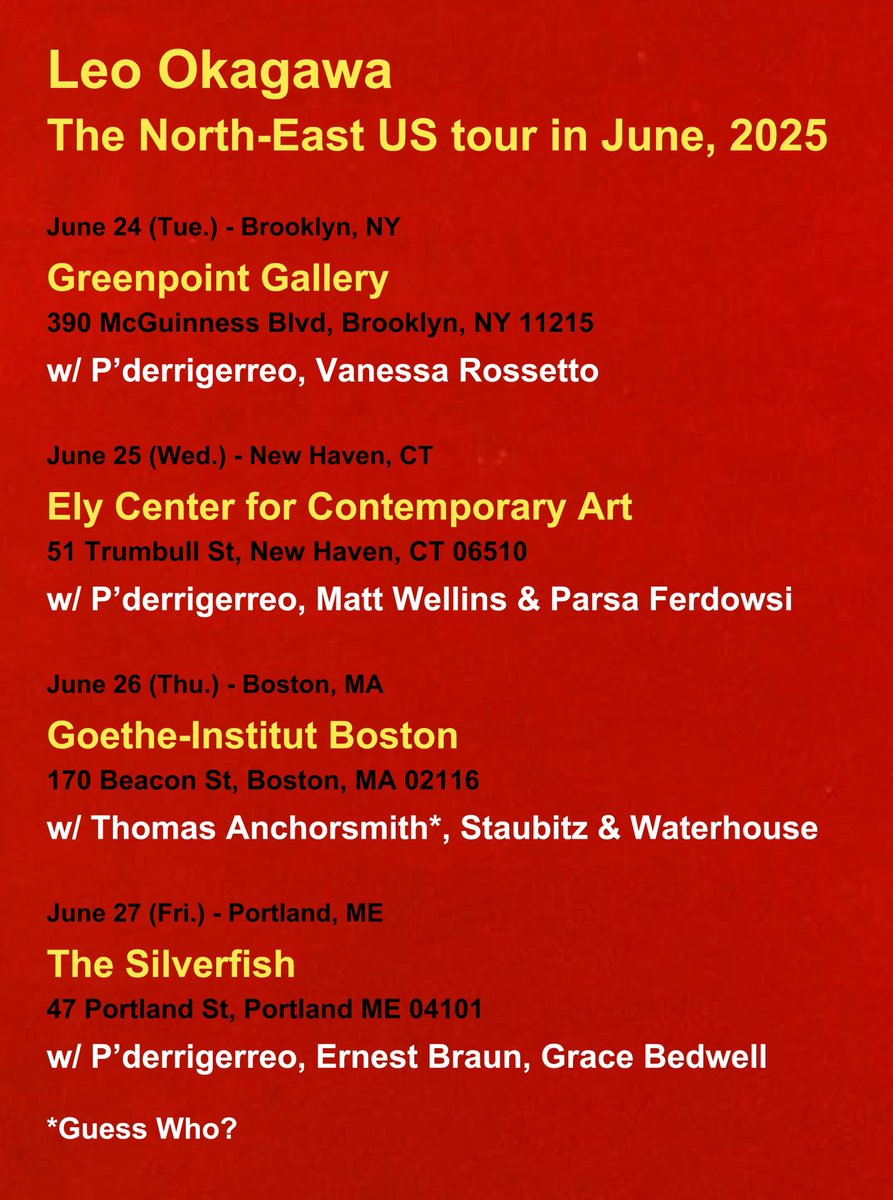 Leo Okagawa
The North-East US tour in June, 2025

June 24 (Tue.) - Brooklyn, NY
Greenpoint Gallery
390 McGuinness Blvd, Brooklyn, NY 11215
w/ P'derrigerreo, Vanessa Rossetto

June 25 (Wed.) - New Haven, CT
Ely Center for Contemporary Art
51 Trumbull St, New Haven, CT 06510
w/ P'derrigerreo, Matt Wellins & Parsa Ferdowsi

June 26 (Thu.) - Boston, MA
Goethe-Institut Boston
170 Beacon St, Boston, MA 02116
w/ Thomas Anchorsmith*, Staubitz & Waterhouse

June 27 (Fri.) - Portland, ME
The Silverfish
47 Portland St, Portland ME 04101
w/ P'derrigerreo, Ernest Braun, Grace Bedwell

*Guess Who?